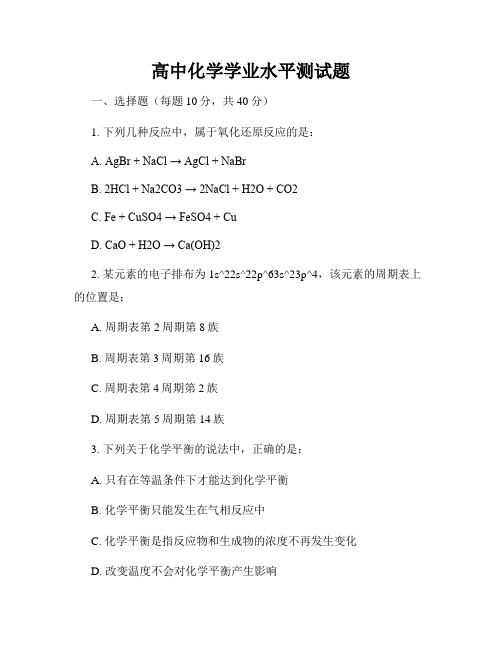 高中化学学业水平测试题

一、选择题（每题 10 分，共 40 分）

1. 下列几种反应中，属于氧化还原反应的是：

A. AgBr + NaCl → AgCl + NaBr

B. 2HCl + Na2CO3 → 2NaCl + H2O + CO2

C. Fe + CuSO4 → FeSO4 + Cu

D. CaO + H2O → Ca(OH)2

2. 某元素的电子排布为 1s^22s^22p^63s^23p^4，该元素的周期表上的位置是：

A. 周期表第 2 周期第 8 族

B. 周期表第 3 周期第 16 族

C. 周期表第 4 周期第 2 族

D. 周期表第 5 周期第 14 族

3. 下列关于化学平衡的说法中，正确的是：

A. 只有在等温条件下才能达到化学平衡

B. 化学平衡只能发生在气相反应中

C. 化学平衡是指反应物和生成物的浓度不再发生变化

D. 改变温度不会对化学平衡产生影响